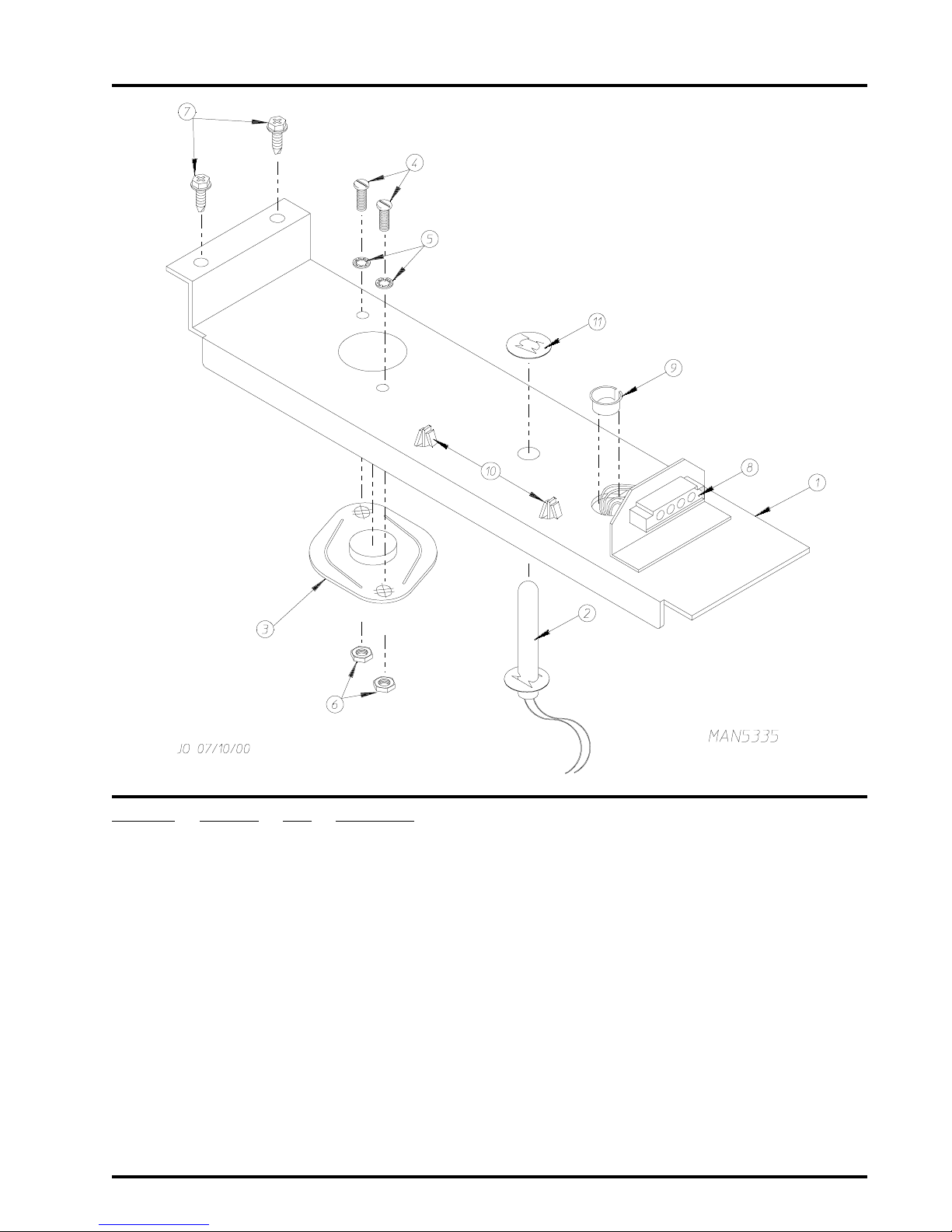 7

4

5

11

9

10

8

1

3

2

6

JO 07/10/00

MAN5335